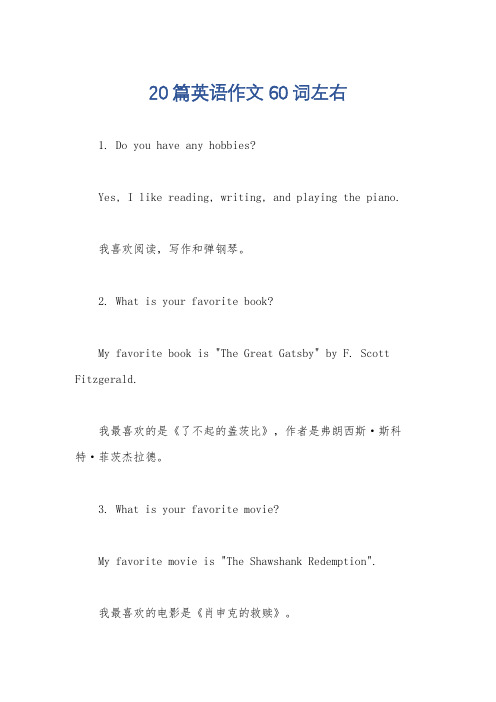 20篇英语作文60词左右

1. Do you have any hobbies?

Yes, I like reading, writing, and playing the piano.

我喜欢阅读，写作和弹钢琴。

2. What is your favorite book?

My favorite book is "The Great Gatsby" by F. Scott Fitzgerald.

我最喜欢的是《了不起的盖茨比》，作者是弗朗西斯·斯科特·菲茨杰拉德。

3. What is your favorite movie?

My favorite movie is "The Shawshank Redemption".

我最喜欢的电影是《肖申克的救赎》。